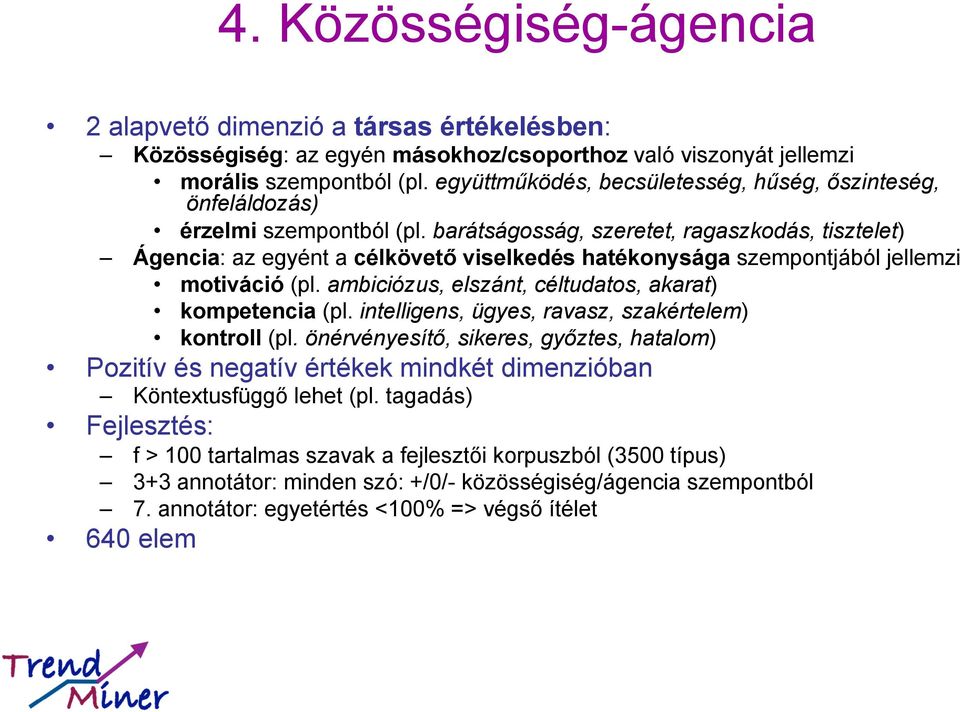 4. Közösségiség-ágencia

• 2 alapvető dimenzió a társas értékelésben:
– Közösségiség: az egyén másokhoz/csoporthoz való viszonyát jellemzi
• morális szempontból (pl. együttműködés, becsületesség, hűség, őszinteség, önfeláldozás)
• érzelmi szempontból (pl. barátságosság, szeretet, ragaszkodás, tisztelet)
– Ágencia: az egyént a célkövető viselkedés hatékonysága szempontjából jellemzi
• motiváció (pl. ambiciózus, elszánt, céltudatos, akarat)
• kompetencia (pl. intelligens, ügyes, ravasz, szakértelem)
• kontroll (pl. önérvényesítő, sikeres, győztes, hatalom)
• Pozitív és negatív értékek mindkét dimenzióban
– Köntextusfüggő lehet (pl. tagadás)
• Fejlesztés:
– f > 100 tartalmas szavak a fejlesztői korpuszból (3500 típus)
– 3+3 annotátor: minden szó: +/0/- közösségiség/ágencia szempontból
– 7. annotátor: egyetértés <100% => végső ítélet
• 640 elem

Trend Miner